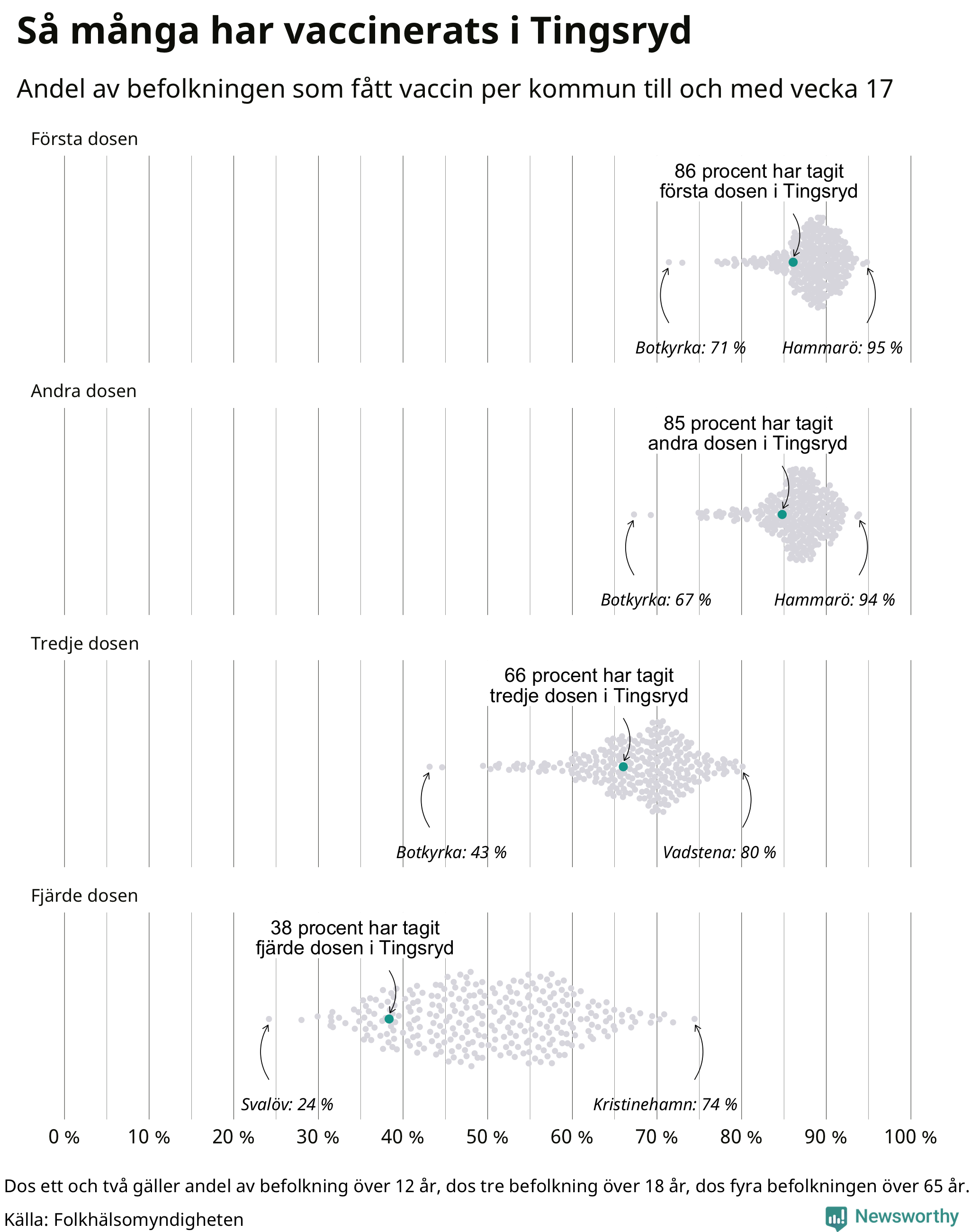 Så många har vaccinerats i Tingsryd

Andel av befolkningen som fått vaccin per kommun till och med vecka 17

Första dosen

86 procent har tagit första dosen i Tingsryd

Botkyrka: 71 %

Hammarö: 95 %

Andra dosen

85 procent har tagit andra dosen i Tingsryd

Botkyrka: 67 %

Hammarö: 94 %

Tredje dosen

66 procent har tagit tredje dosen i Tingsryd

Botkyrka: 43 %

Vadstena: 80 %

Fjärde dosen

38 procent har tagit fjärde dosen i Tingsryd

Svalöv: 24 %

Kristinehamn: 74 %

0 % 10 % 20 % 30 % 40 % 50 % 60 % 70 % 80 % 90 % 100 %

Dos ett och två gäller andel av befolkning över 12 år, dos tre befolkning över 18 år, dos fyra befolkningen över 65 år.

Källa: Folkhälsomyndigheten

Newsworthy